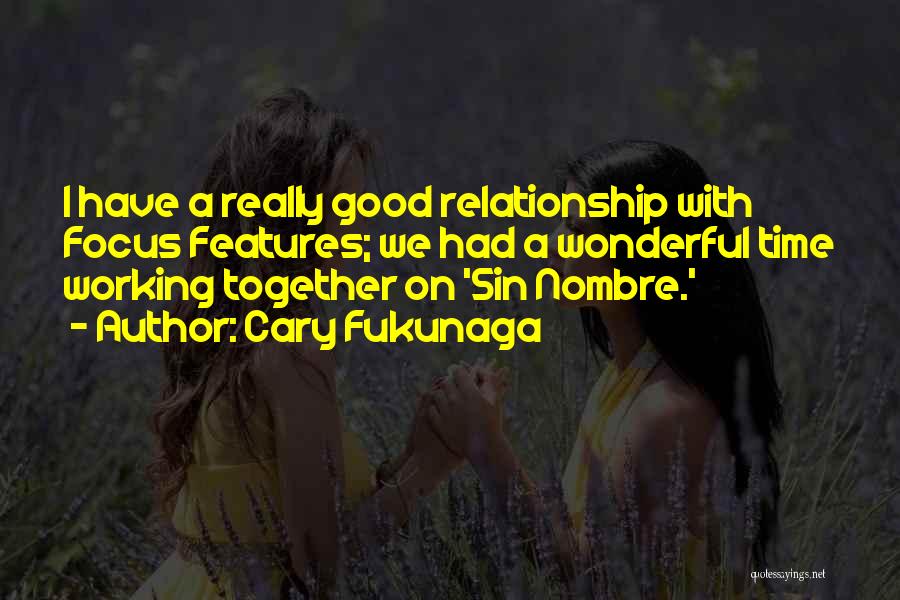 I have a really good relationship with Focus Features; we had a wonderful time working together on 'Sin Nombre.'
- Author: Cary Fukunaga

quotessayings.net